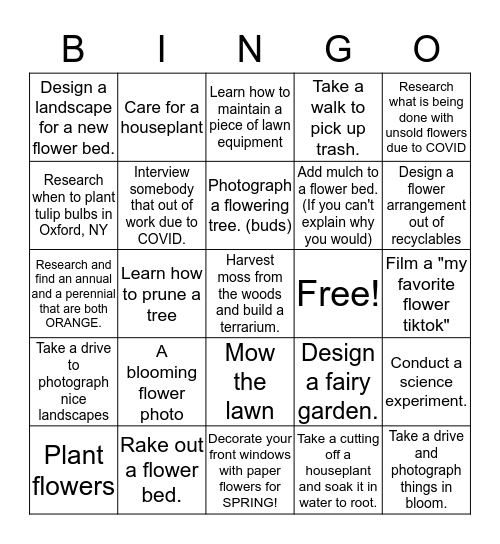 | B | I | N | G | O |
|---|---|---|---|---|
| Design a landscape for a new flower bed. | Care for a houseplant | Learn how to maintain a piece of lawn equipment | Take a walk to pick up trash. | Research what is being done with unsold flowers due to COVID |
| Research when to plant tulip bulbs in Oxford, NY | Interview somebody that out of work due to COVID. | Photograph a flowering tree. (buds) | Add mulch to a flower bed. (If you can't explain why you would) | Design a flower arrangement out of recyclables |
| Research and find an annual and a perennial that are both ORANGE. | Learn how to prune a tree | Harvest moss from the woods and build a terrarium. | Free! | Film a "my favorite flower tiktok" |
| Take a drive to photograph nice landscapes | A blooming flower photo | Mow the lawn | Design a fairy garden. | Conduct a science experiment. |
| Plant flowers | Rake out a flower bed. | Decorate your front windows with paper flowers for SPRING! | Take a cutting off a houseplant and soak it in water to root. | Take a drive and photograph things in bloom. |